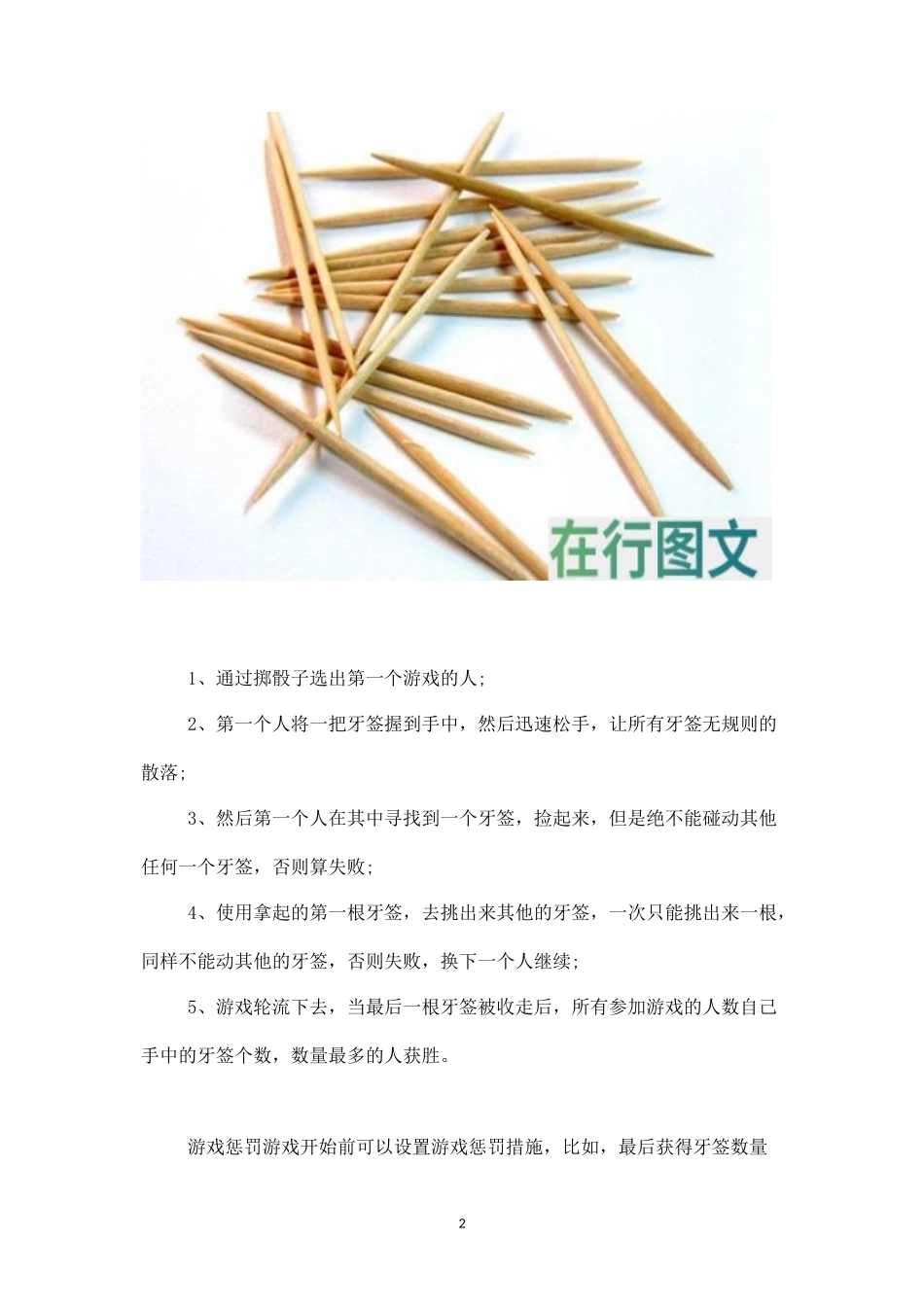 在行图文

1、通过掷骰子选出第一个游戏的人;

2、第一个人将一把牙签握到手中，然后迅速松手，让所有牙签无规则的散落;

3、然后第一个人在其中寻找到一个牙签，捡起来，但是绝不能碰动其他任何一个牙签，否则算失败;

4、使用拿起的第一根牙签，去挑出来其他的牙签，一次只能挑出来一根，同样不能动其他的牙签，否则失败，换下一个人继续;

5、游戏轮流下去，当最后一根牙签被收走后，所有参加游戏的人数自己手中的牙签个数，数量最多的人获胜。

游戏惩罚游戏开始前可以设置游戏惩罚措施，比如，最后获得牙签数量

2